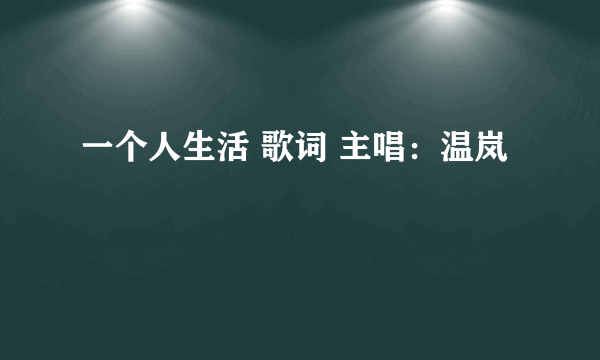 一个人生活 歌词 主唱：温岚